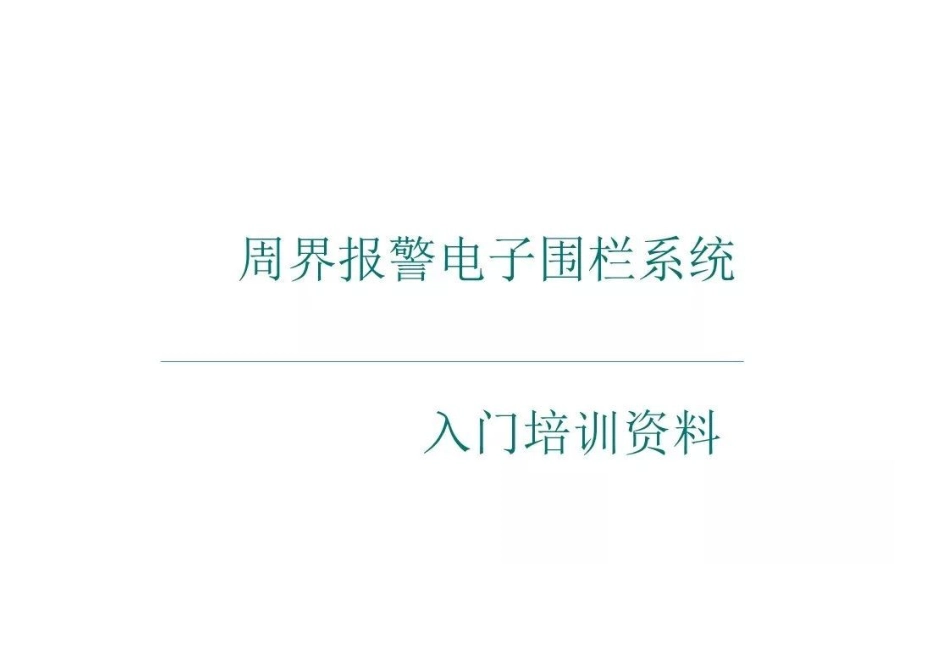 周界报警电子围栏系统

入门培训资料